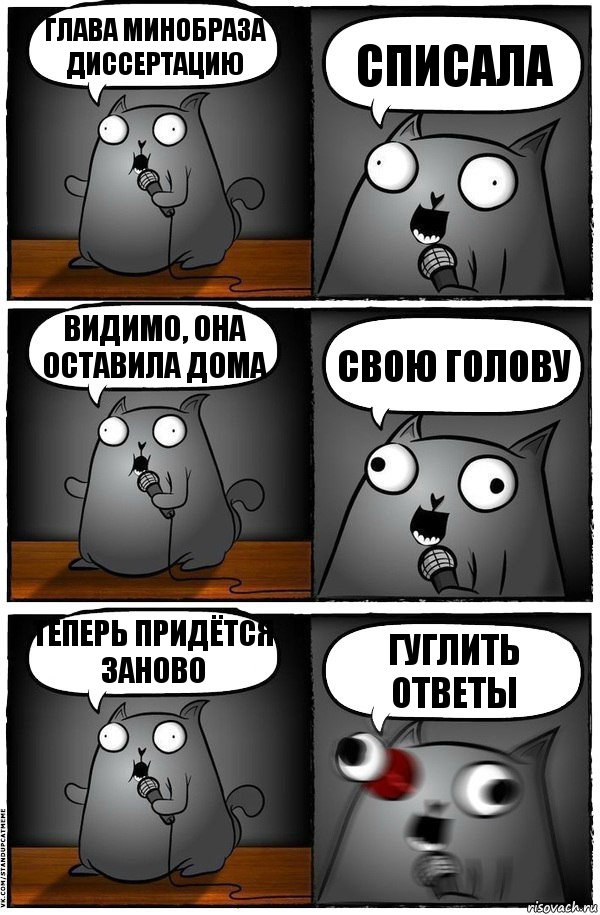 ГЛАВА МИНОБРАЗА ДИССЕРТАЦИЮ

СПИСАЛА

ВИДИМО, ОНА ОСТАВИЛА ДОМА

СВОЮ ГОЛОВУ

ТЕПЕРЬ ПРИДЁТСЯ ЗАНОВО

ГУГЛИТЬ ОТВЕТЫ

VK.COM/STANDUPCATMEME

risovach.ru